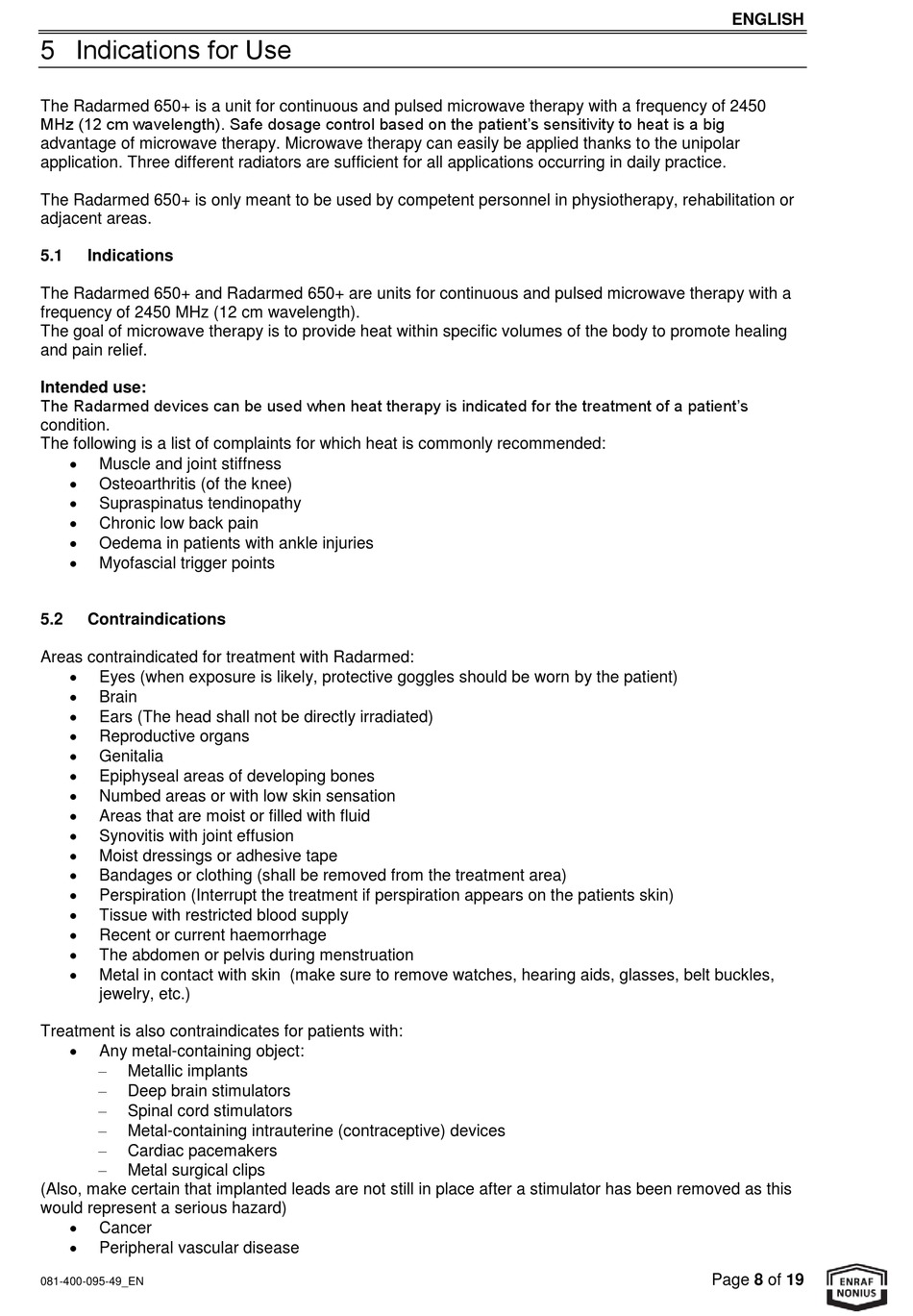 ENGLISH

5 Indications for Use

The Radarmed 650+ is a unit for continuous and pulsed microwave therapy with a frequency of 2450 MHz (12 cm wavelength). Safe dosage control based on the patient's sensitivity to heat is a big advantage of microwave therapy. Microwave therapy can easily be applied thanks to the unipolar application. Three different radiators are sufficient for all applications occurring in daily practice.

The Radarmed 650+ is only meant to be used by competent personnel in physiotherapy, rehabilitation or adjacent areas.

5.1 Indications

The Radarmed 650+ and Radarmed 650+ are units for continuous and pulsed microwave therapy with a frequency of 2450 MHz (12 cm wavelength).
The goal of microwave therapy is to provide heat within specific volumes of the body to promote healing and pain relief.

Intended use:
The Radarmed devices can be used when heat therapy is indicated for the treatment of a patient's condition.
The following is a list of complaints for which heat is commonly recommended:
• Muscle and joint stiffness
• Osteoarthritis (of the knee)
• Supraspinatus tendinopathy
• Chronic low back pain
• Oedema in patients with ankle injuries
• Myofascial trigger points

5.2 Contraindications

Areas contraindicated for treatment with Radarmed:
• Eyes (when exposure is likely, protective goggles should be worn by the patient)
• Brain
• Ears (The head shall not be directly irradiated)
• Reproductive organs
• Genitalia
• Epiphyseal areas of developing bones
• Numbed areas or with low skin sensation
• Areas that are moist or filled with fluid
• Synovitis with joint effusion
• Moist dressings or adhesive tape
• Bandages or clothing (shall be removed from the treatment area)
• Perspiration (Interrupt the treatment if perspiration appears on the patients skin)
• Tissue with restricted blood supply
• Recent or current haemorrhage
• The abdomen or pelvis during menstruation
• Metal in contact with skin (make sure to remove watches, hearing aids, glasses, belt buckles, jewelry, etc.)

Treatment is also contraindicates for patients with:
• Any metal-containing object:
– Metallic implants
– Deep brain stimulators
– Spinal cord stimulators
– Metal-containing intrauterine (contraceptive) devices
– Cardiac pacemakers
– Metal surgical clips
(Also, make certain that implanted leads are not still in place after a stimulator has been removed as this would represent a serious hazard)
• Cancer
• Peripheral vascular disease

081-400-095-49_EN

Page 8 of 19

ENRAF NONIUS